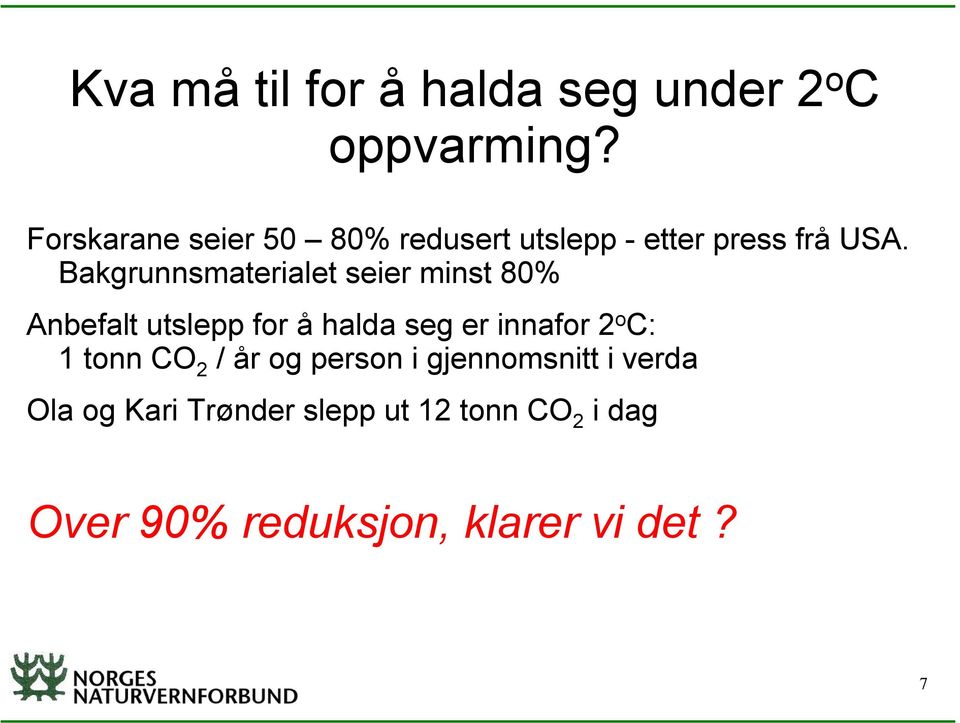 Kva må til for å halda seg under $2^oC$ oppvarming?

Forskarane seier 50 – 80% redusert utslepp - etter press frå USA. Bakgrunnsmaterialet seier minst 80%

Anbefalt utslepp for å halda seg er innafor $2^oC$: 1 tonn $CO_2$ / år og person i gjennomsnitt i verda

Ola og Kari Trønder slepp ut 12 tonn $CO_2$ i dag

Over 90% reduksjon, klarer vi det ?

NORGES NATURVERNFORBUND

7